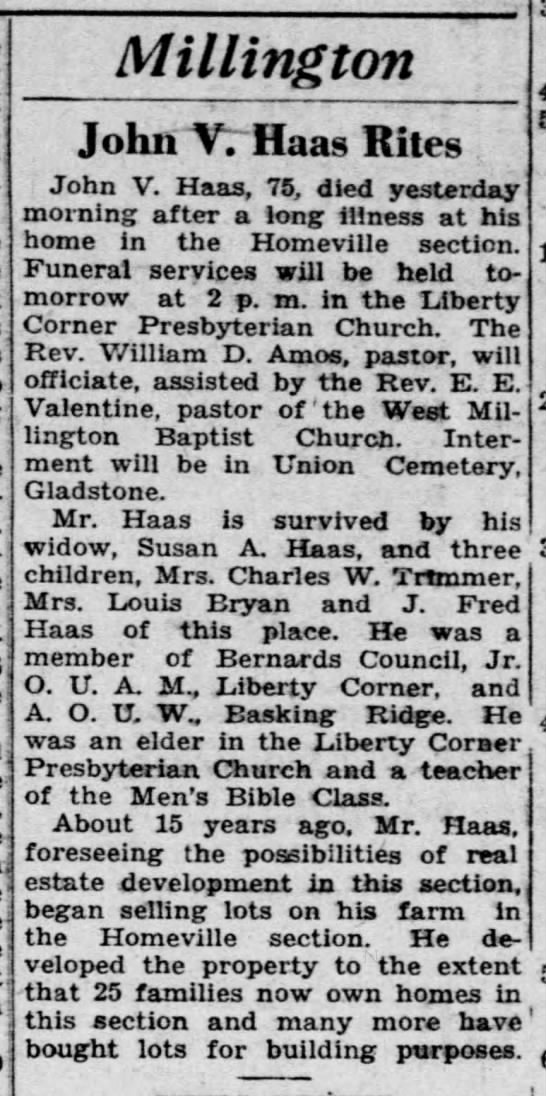 Millington

John V. Haas Rites

John V. Haas, 75, died yesterday morning after a long illness at his home in the Homeville section. Funeral services will be held tomorrow at 2 p. m. in the Liberty Corner Presbyterian Church. The Rev. William D. Amos, pastor, will officiate, assisted by the Rev. E. E. Valentine, pastor of the West Millington Baptist Church. Interment will be in Union Cemetery, Gladstone.

Mr. Haas is survived by his widow, Susan A. Haas, and three children, Mrs. Charles W. Trimmer, Mrs. Louis Bryan and J. Fred Haas of this place. He was a member of Bernards Council, Jr. O. U. A. M., Liberty Corner, and A. O. U. W., Basking Ridge. He was an elder in the Liberty Corner Presbyterian Church and a teacher of the Men's Bible Class.

About 15 years ago, Mr. Haas, foreseeing the possibilities of real estate development in this section, began selling lots on his farm in the Homeville section. He developed the property to the extent that 25 families now own homes in this section and many more have bought lots for building purposes.